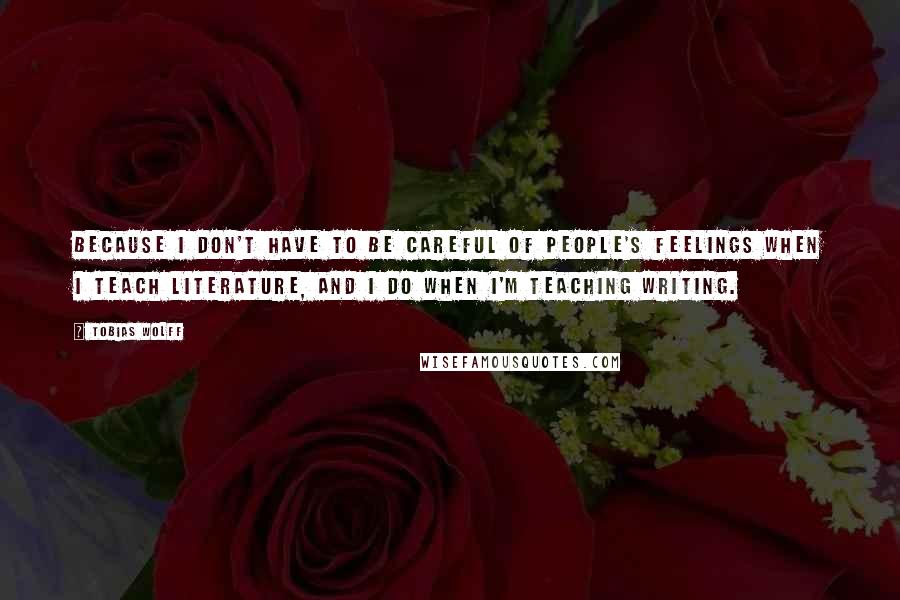 BECAUSE I DON'T HAVE TO BE CAREFUL OF PEOPLE'S FEELINGS WHEN I TEACH LITERATURE, AND I DO WHEN I'M TEACHING WRITING.

? TOBIAS WOLFF

WISEFAMOUSQUOTES.COM